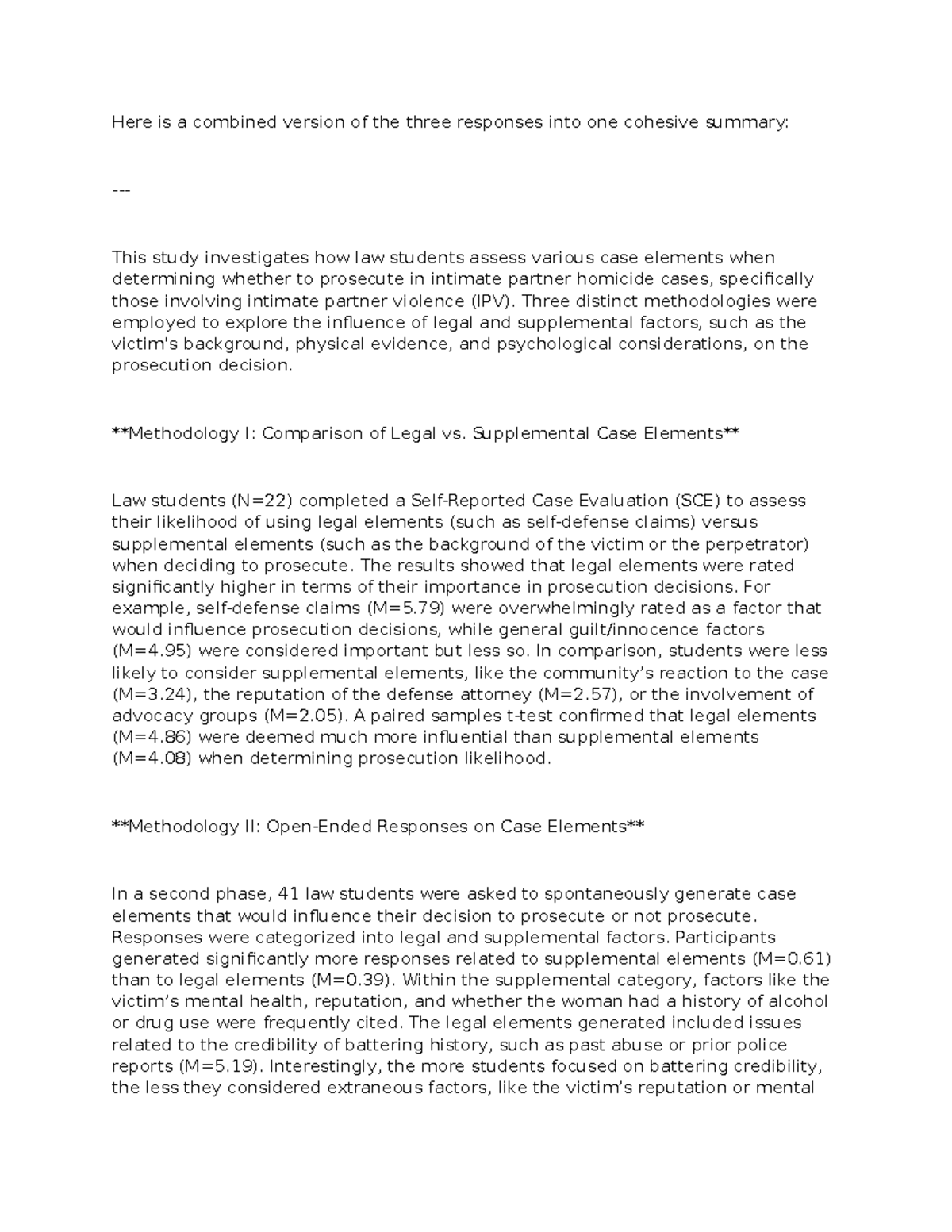 Here is a combined version of the three responses into one cohesive summary:

---

This study investigates how law students assess various case elements when determining whether to prosecute in intimate partner homicide cases, specifically those involving intimate partner violence (IPV). Three distinct methodologies were employed to explore the influence of legal and supplemental factors, such as the victim's background, physical evidence, and psychological considerations, on the prosecution decision.

**Methodology I: Comparison of Legal vs. Supplemental Case Elements**

Law students (N=22) completed a Self-Reported Case Evaluation (SCE) to assess their likelihood of using legal elements (such as self-defense claims) versus supplemental elements (such as the background of the victim or the perpetrator) when deciding to prosecute. The results showed that legal elements were rated significantly higher in terms of their importance in prosecution decisions. For example, self-defense claims (M=5.79) were overwhelmingly rated as a factor that would influence prosecution decisions, while general guilt/innocence factors (M=4.95) were considered important but less so. In comparison, students were less likely to consider supplemental elements, like the community's reaction to the case (M=3.24), the reputation of the defense attorney (M=2.57), or the involvement of advocacy groups (M=2.05). A paired samples t-test confirmed that legal elements (M=4.86) were deemed much more influential than supplemental elements (M=4.08) when determining prosecution likelihood.

**Methodology II: Open-Ended Responses on Case Elements**

In a second phase, 41 law students were asked to spontaneously generate case elements that would influence their decision to prosecute or not prosecute. Responses were categorized into legal and supplemental factors. Participants generated significantly more responses related to supplemental elements (M=0.61) than to legal elements (M=0.39). Within the supplemental category, factors like the victim's mental health, reputation, and whether the woman had a history of alcohol or drug use were frequently cited. The legal elements generated included issues related to the credibility of battering history, such as past abuse or prior police reports (M=5.19). Interestingly, the more students focused on battering credibility, the less they considered extraneous factors, like the victim's reputation or mental